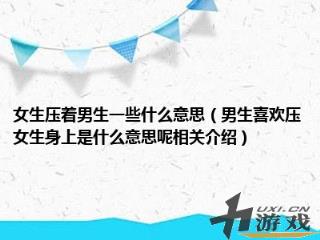 女生压着男生一些什么意思（男生喜欢压女生身上是什么意思呢相关介绍）

UXI.CN
游戏